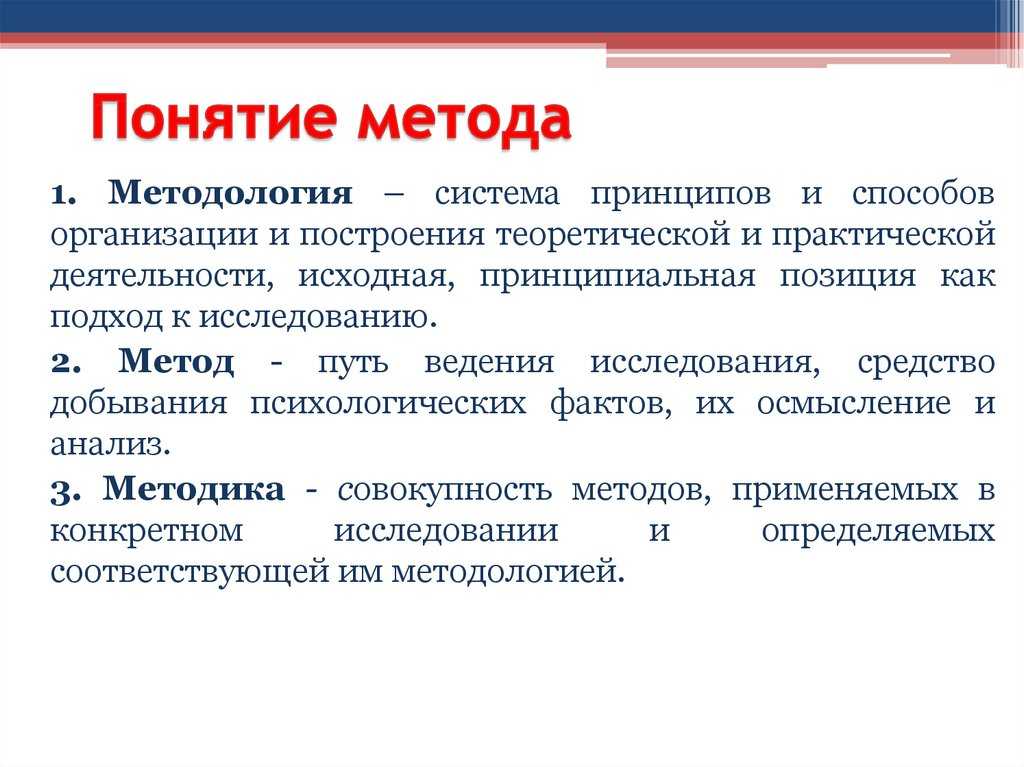 Понятие метода

1. Методология – система принципов и способов организации и построения теоретической и практической деятельности, исходная, принципиальная позиция как подход к исследованию.

2. Метод - путь ведения исследования, средство добывания психологических фактов, их осмысление и анализ.

3. Методика - совокупность методов, применяемых в конкретном исследовании и определяемых соответствующей им методологией.